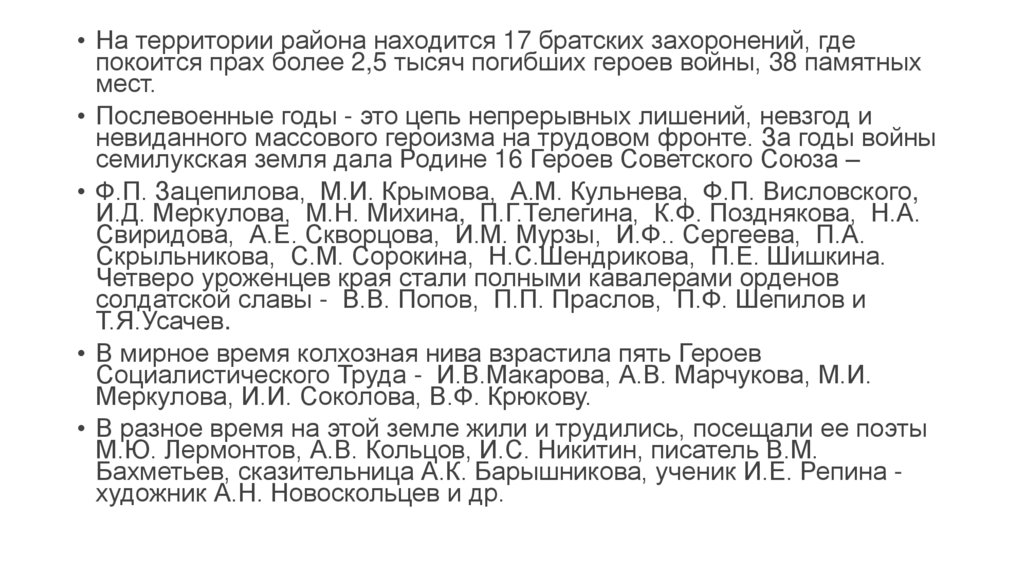 • На территории района находится 17 братских захоронений, где покоится прах более 2,5 тысяч погибших героев войны, 38 памятных мест.

• Послевоенные годы - это цепь непрерывных лишений, невзгод и невиданного массового героизма на трудовом фронте. За годы войны семилукская земля дала Родине 16 Героев Советского Союза –

• Ф.П. Зацепилова, М.И. Крымова, А.М. Кульнева, Ф.П. Висловского, И.Д. Меркулова, М.Н. Михина, П.Г.Телегина, К.Ф. Позднякова, Н.А. Свиридова, А.Е. Скворцова, И.М. Мурзы, И.Ф.. Сергеева, П.А. Скрыльникова, С.М. Сорокина, Н.С.Шендрикова, П.Е. Шишкина. Четверо уроженцев края стали полными кавалерами орденов солдатской славы - В.В. Попов, П.П. Праслов, П.Ф. Шепилов и Т.Я.Усачев.

• В мирное время колхозная нива взрастила пять Героев Социалистического Труда - И.В.Макарова, А.В. Марчукова, М.И. Меркулова, И.И. Соколова, В.Ф. Крюкову.

• В разное время на этой земле жили и трудились, посещали ее поэты М.Ю. Лермонтов, А.В. Кольцов, И.С. Никитин, писатель В.М. Бахметьев, сказительница А.К. Барышникова, ученик И.Е. Репина - художник А.Н. Новоскольцев и др.